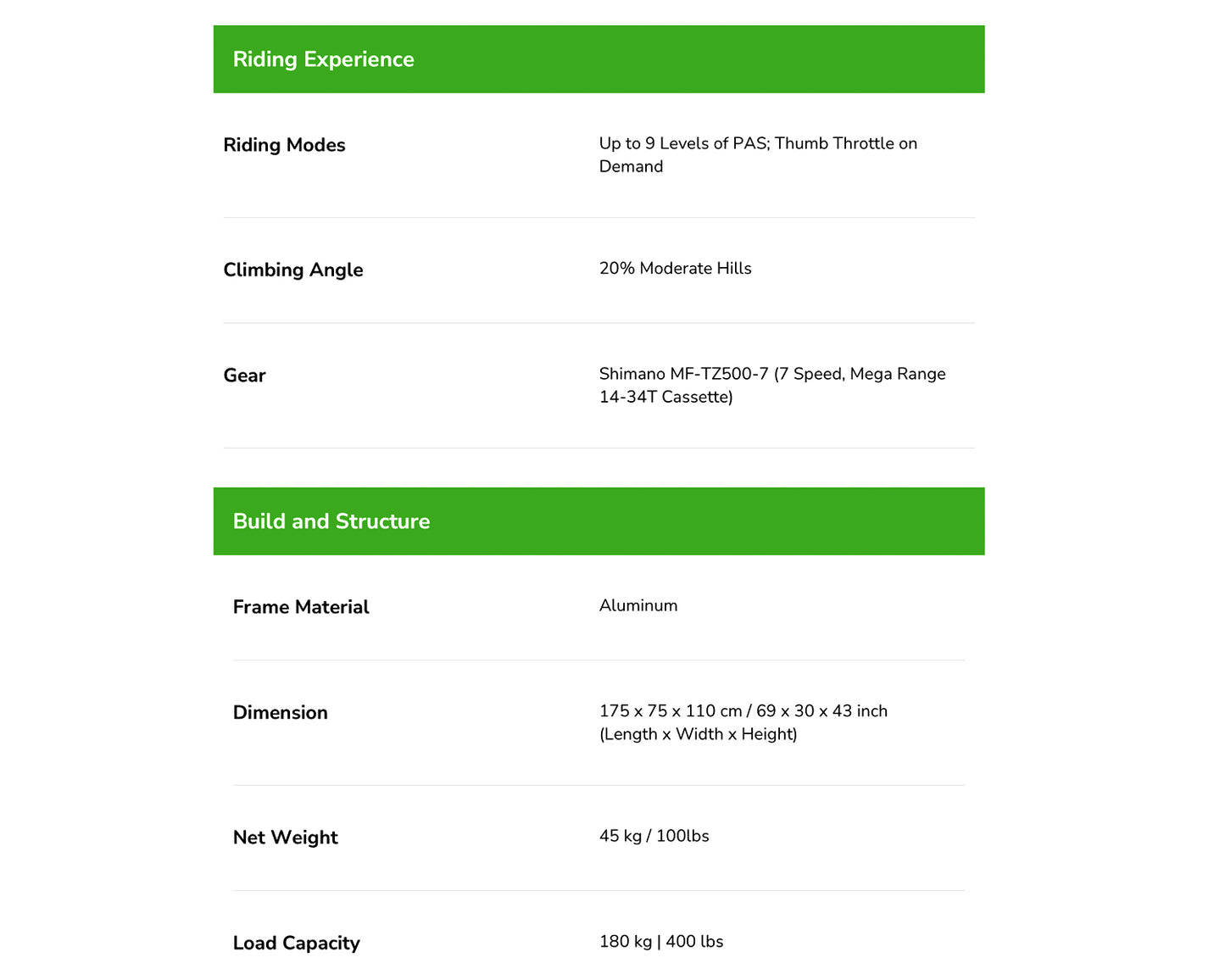 Riding Experience

| | |
|---|---|
| Riding Modes | Up to 9 Levels of PAS; Thumb Throttle on Demand |
| Climbing Angle | 20% Moderate Hills |
| Gear | Shimano MF-TZ500-7 (7 Speed, Mega Range 14-34T Cassette) |

Build and Structure

| | |
|---|---|
| Frame Material | Aluminum |
| Dimension | 175 x 75 x 110 cm / 69 x 30 x 43 inch (Length x Width x Height) |
| Net Weight | 45 kg / 100lbs |
| Load Capacity | 180 kg \| 400 lbs |